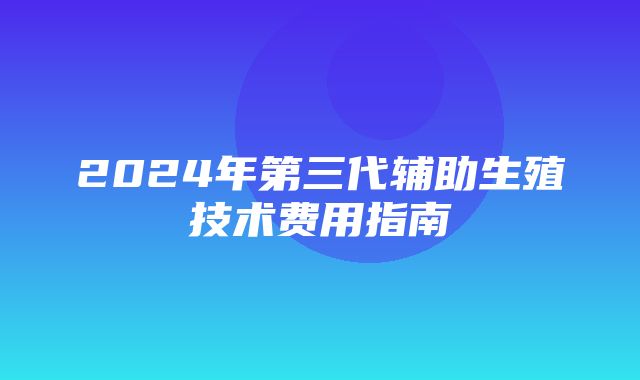 2024年第三代辅助生殖技术费用指南